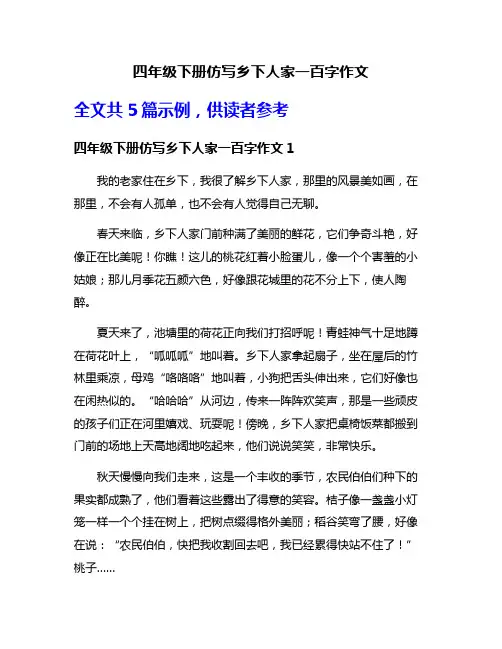 四年级下册仿写乡下人家一百字作文

全文共 5 篇示例，供读者参考

四年级下册仿写乡下人家一百字作文 1

我的老家住在乡下，我很了解乡下人家，那里的风景美如画，在那里，不会有人孤单，也不会有人觉得自己无聊。

春天来临，乡下人家门前种满了美丽的鲜花，它们争奇斗艳，好像正在比美呢！你瞧！这儿的桃花红着小脸蛋儿，像一个个害羞的小姑娘；那儿月季花五颜六色，好像跟花城里的花不分上下，使人陶醉。

夏天来了，池塘里的荷花正向我们打招呼呢！青蛙神气十足地蹲在荷花叶上，“呱呱呱”地叫着。乡下人家拿起扇子，坐在屋后的竹林里乘凉，母鸡“咯咯咯”地叫着，小狗把舌头伸出来，它们好像也在闲热似的。“哈哈哈”从河边，传来一阵阵欢笑声，那是一些顽皮的孩子们正在河里嬉戏、玩耍呢！傍晚，乡下人家把桌椅饭菜都搬到门前的场地上天高地阔地吃起来，他们说说笑笑，非常快乐。

秋天慢慢向我们走来，这是一个丰收的季节，农民伯伯们种下的果实都成熟了，他们看着这些露出了得意的笑容。桔子像一盏盏小灯笼一样一个个挂在树上，把树点缀得格外美丽；稻谷笑弯了腰，好像在说：“农民伯伯，快把我收割回去吧，我已经累得快站不住了！”桃子……